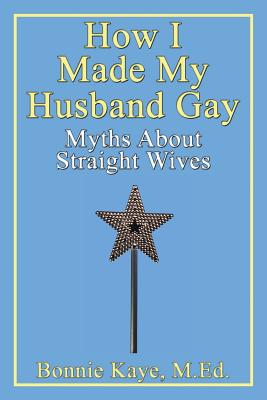 How I Made My Husband Gay

Myths About Straight Wives

Bonnie Kaye, M.Ed.